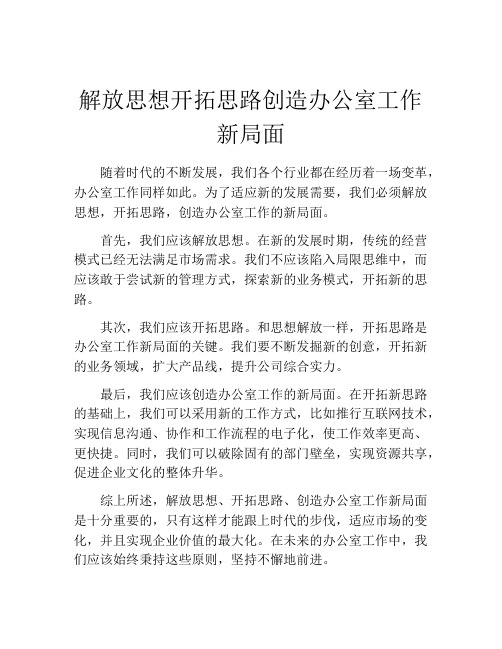 解放思想开拓思路创造办公室工作新局面

随着时代的不断发展，我们各个行业都在经历着一场变革，办公室工作同样如此。为了适应新的发展需要，我们必须解放思想，开拓思路，创造办公室工作的新局面。

首先，我们应该解放思想。在新的发展时期，传统的经营模式已经无法满足市场需求。我们不应该陷入局限思维中，而应该敢于尝试新的管理方式，探索新的业务模式，开拓新的思路。

其次，我们应该开拓思路。和思想解放一样，开拓思路是办公室工作新局面的关键。我们要不断发掘新的创意，开拓新的业务领域，扩大产品线，提升公司综合实力。

最后，我们应该创造办公室工作的新局面。在开拓新思路的基础上，我们可以采用新的工作方式，比如推行互联网技术，实现信息沟通、协作和工作流程的电子化，使工作效率更高、更快捷。同时，我们可以破除固有的部门壁垒，实现资源共享，促进企业文化的整体升华。

综上所述，解放思想、开拓思路、创造办公室工作新局面是十分重要的，只有这样才能跟上时代的步伐，适应市场的变化，并且实现企业价值的最大化。在未来的办公室工作中，我们应该始终秉持这些原则，坚持不懈地前进。